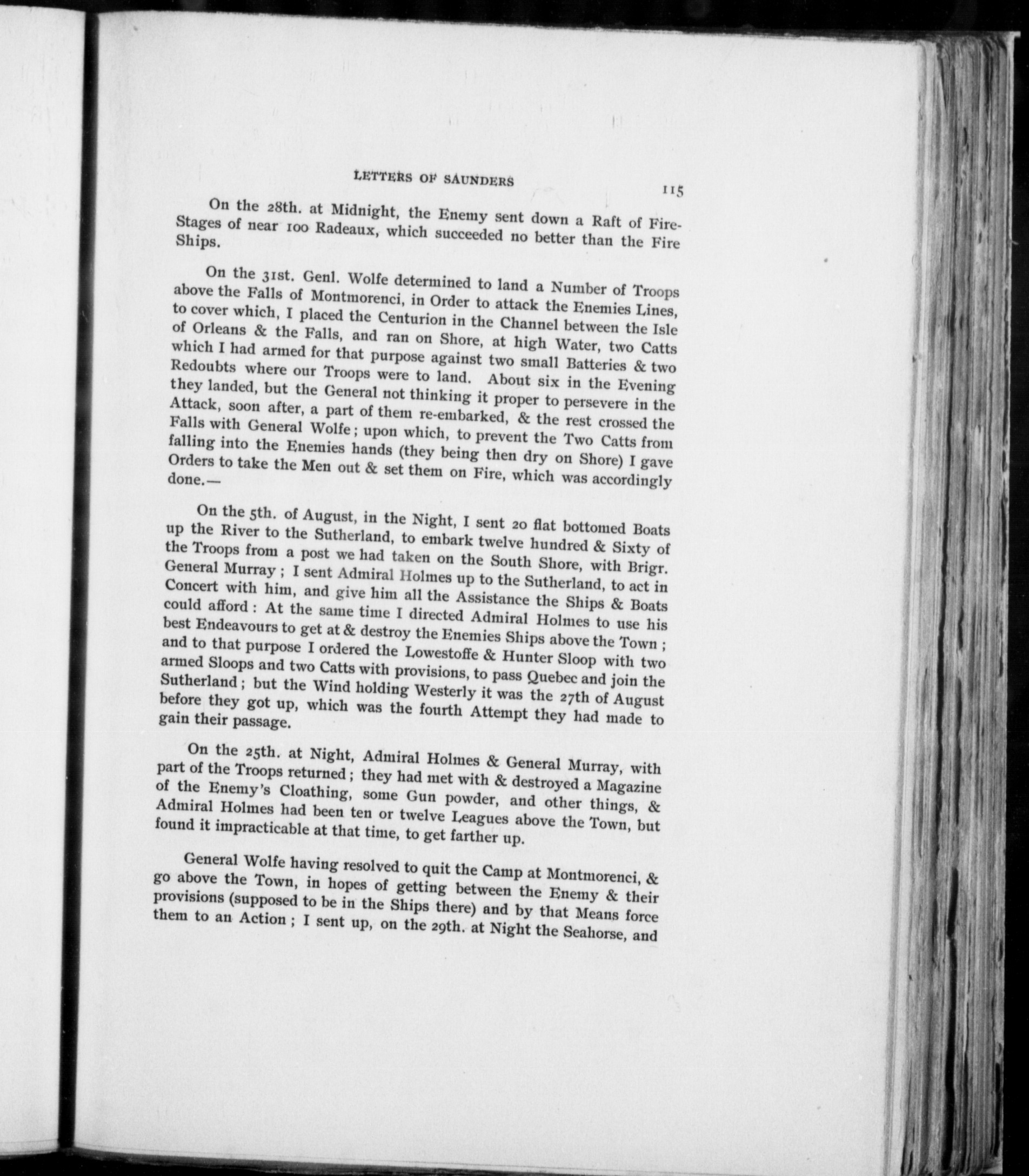 LETTERS OF SAUNDERS 115

On the 28th. at Midnight, the Enemy sent down a Raft of Fire-Stages of near 100 Radeaux, which succeeded no better than the Fire Ships.

On the 31st. Genl. Wolfe determined to land a Number of Troops above the Falls of Montmorenci, in Order to attack the Enemies Lines, to cover which, I placed the Centurion in the Channel between the Isle of Orleans & the Falls, and ran on Shore, at high Water, two Catts which I had armed for that purpose against two small Batteries & two Redoubts where our Troops were to land. About six in the Evening they landed, but the General not thinking it proper to persevere in the Attack, soon after, a part of them re-embarked, & the rest crossed the Falls with General Wolfe; upon which, to prevent the Two Catts from falling into the Enemies hands (they being then dry on Shore) I gave Orders to take the Men out & set them on Fire, which was accordingly done.—

On the 5th. of August, in the Night, I sent 20 flat bottomed Boats up the River to the Sutherland, to embark twelve hundred & Sixty of the Troops from a post we had taken on the South Shore, with Brigr. General Murray; I sent Admiral Holmes up to the Sutherland, to act in Concert with him, and give him all the Assistance the Ships & Boats could afford: At the same time I directed Admiral Holmes to use his best Endeavours to get at & destroy the Enemies Ships above the Town; and to that purpose I ordered the Lowestoffe & Hunter Sloop with two armed Sloops and two Catts with provisions, to pass Quebec and join the Sutherland; but the Wind holding Westerly it was the 27th of August before they got up, which was the fourth Attempt they had made to gain their passage.

On the 25th. at Night, Admiral Holmes & General Murray, with part of the Troops returned; they had met with & destroyed a Magazine of the Enemy's Cloathing, some Gun powder, and other things, & Admiral Holmes had been ten or twelve Leagues above the Town, but found it impracticable at that time, to get farther up.

General Wolfe having resolved to quit the Camp at Montmorenci, & go above the Town, in hopes of getting between the Enemy & their provisions (supposed to be in the Ships there) and by that Means force them to an Action; I sent up, on the 29th. at Night the Seahorse, and